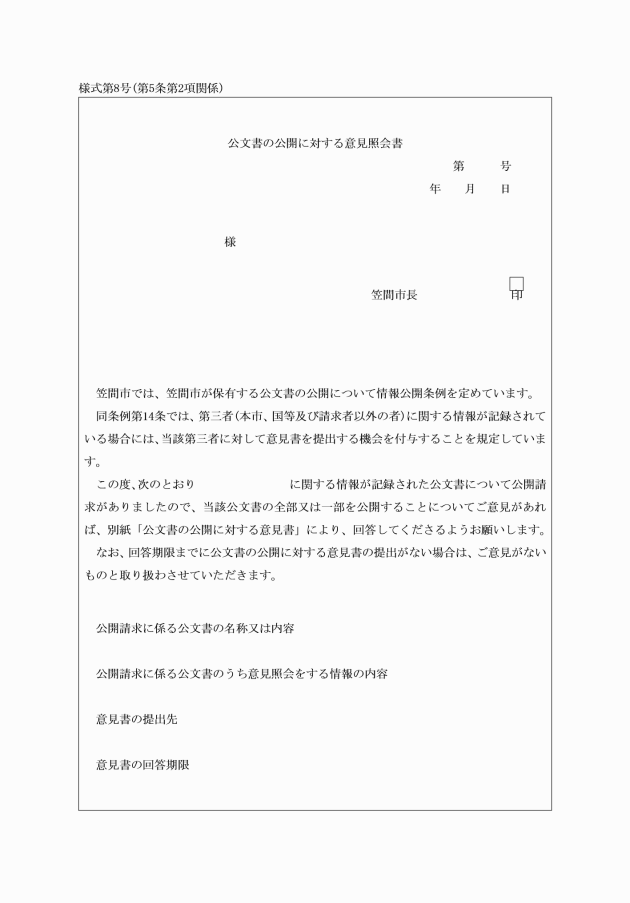 様式第8号(第5条第2項関係)

公文書の公開に対する意見照会書

第　　号
年　　月　　日

様

笠間市長　　　　　　印

笠間市では、笠間市が保有する公文書の公開について情報公開条例を定めています。
同条例第14条では、第三者(本市、国等及び請求者以外の者)に関する情報が記録されている場合には、当該第三者に対して意見書を提出する機会を付与することを規定しています。
この度、次のとおり　　　　　　　に関する情報が記録された公文書について公開請求がありましたので、当該公文書の全部又は一部を公開することについてご意見があれば、別紙「公文書の公開に対する意見書」により、回答してくださるようお願いします。
なお、回答期限までに公文書の公開に対する意見書の提出がない場合は、ご意見がないものと取り扱わさせていただきます。

公開請求に係る公文書の名称又は内容

公開請求に係る公文書のうち意見照会をする情報の内容

意見書の提出先

意見書の回答期限